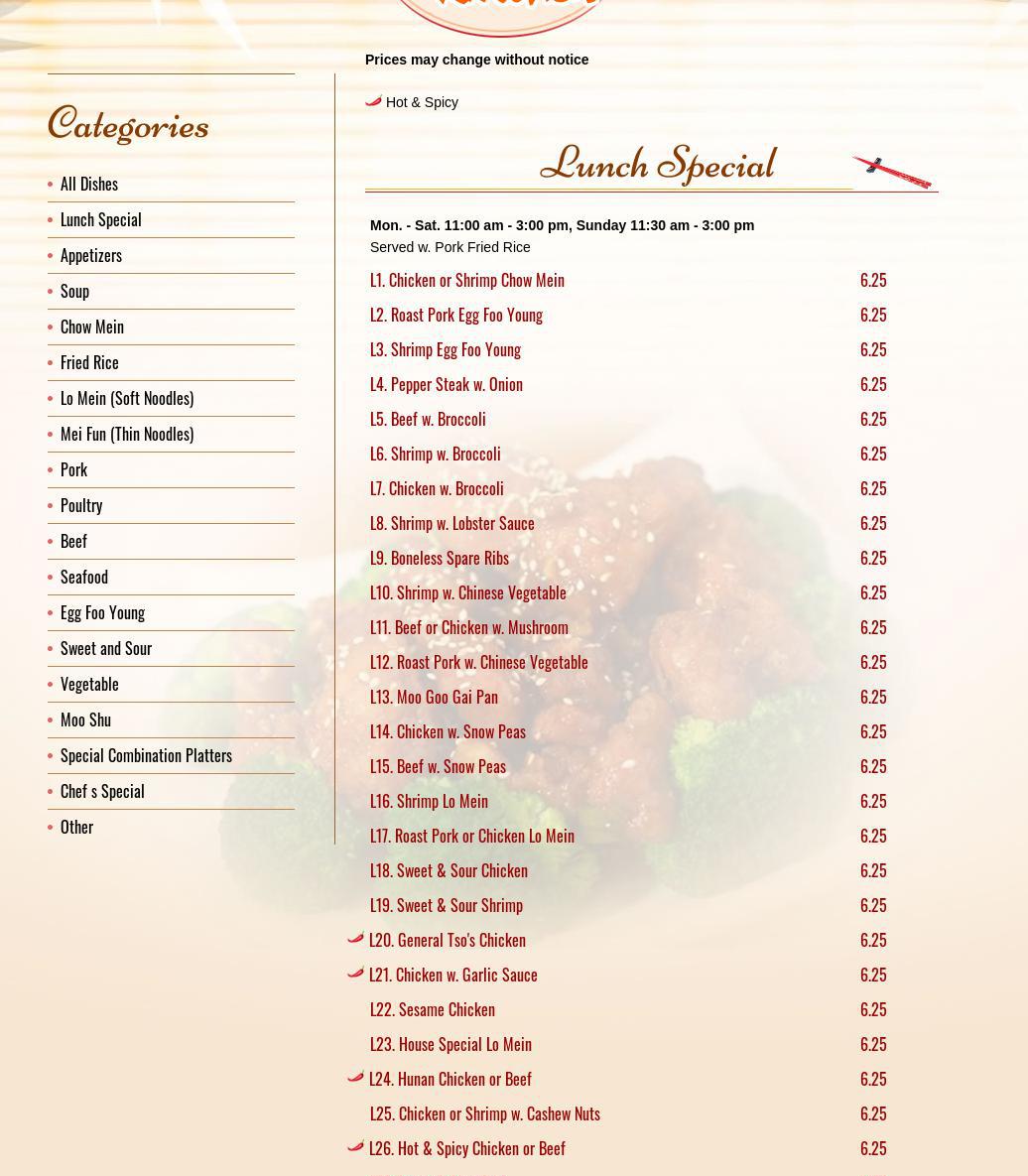 Prices may change without notice

Hot & Spicy

Categories

All Dishes
Lunch Special
Appetizers
Soup
Chow Mein
Fried Rice
Lo Mein (Soft Noodles)
Mei Fun (Thin Noodles)
Pork
Poultry
Beef
Seafood
Egg Foo Young
Sweet and Sour
Vegetable
Moo Shu
Special Combination Platters
Chef s Special
Other

Lunch Special

Mon. - Sat. 11:00 am - 3:00 pm, Sunday 11:30 am - 3:00 pm
Served w. Pork Fried Rice

| | |
|---|---|
| L1. Chicken or Shrimp Chow Mein | 6.25 |
| L2. Roast Pork Egg Foo Young | 6.25 |
| L3. Shrimp Egg Foo Young | 6.25 |
| L4. Pepper Steak w. Onion | 6.25 |
| L5. Beef w. Broccoli | 6.25 |
| L6. Shrimp w. Broccoli | 6.25 |
| L7. Chicken w. Broccoli | 6.25 |
| L8. Shrimp w. Lobster Sauce | 6.25 |
| L9. Boneless Spare Ribs | 6.25 |
| L10. Shrimp w. Chinese Vegetable | 6.25 |
| L11. Beef or Chicken w. Mushroom | 6.25 |
| L12. Roast Pork w. Chinese Vegetable | 6.25 |
| L13. Moo Goo Gai Pan | 6.25 |
| L14. Chicken w. Snow Peas | 6.25 |
| L15. Beef w. Snow Peas | 6.25 |
| L16. Shrimp Lo Mein | 6.25 |
| L17. Roast Pork or Chicken Lo Mein | 6.25 |
| L18. Sweet & Sour Chicken | 6.25 |
| L19. Sweet & Sour Shrimp | 6.25 |
| L20. General Tso's Chicken | 6.25 |
| L21. Chicken w. Garlic Sauce | 6.25 |
| L22. Sesame Chicken | 6.25 |
| L23. House Special Lo Mein | 6.25 |
| L24. Hunan Chicken or Beef | 6.25 |
| L25. Chicken or Shrimp w. Cashew Nuts | 6.25 |
| L26. Hot & Spicy Chicken or Beef | 6.25 |